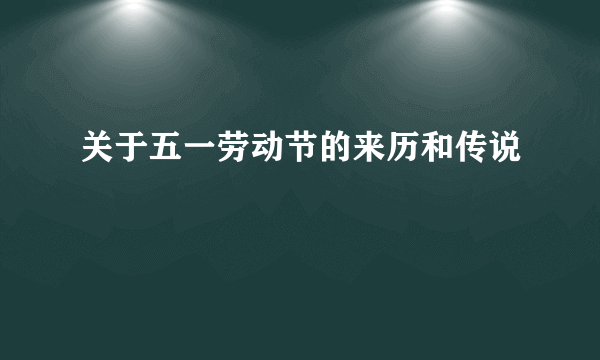 关于五一劳动节的来历和传说